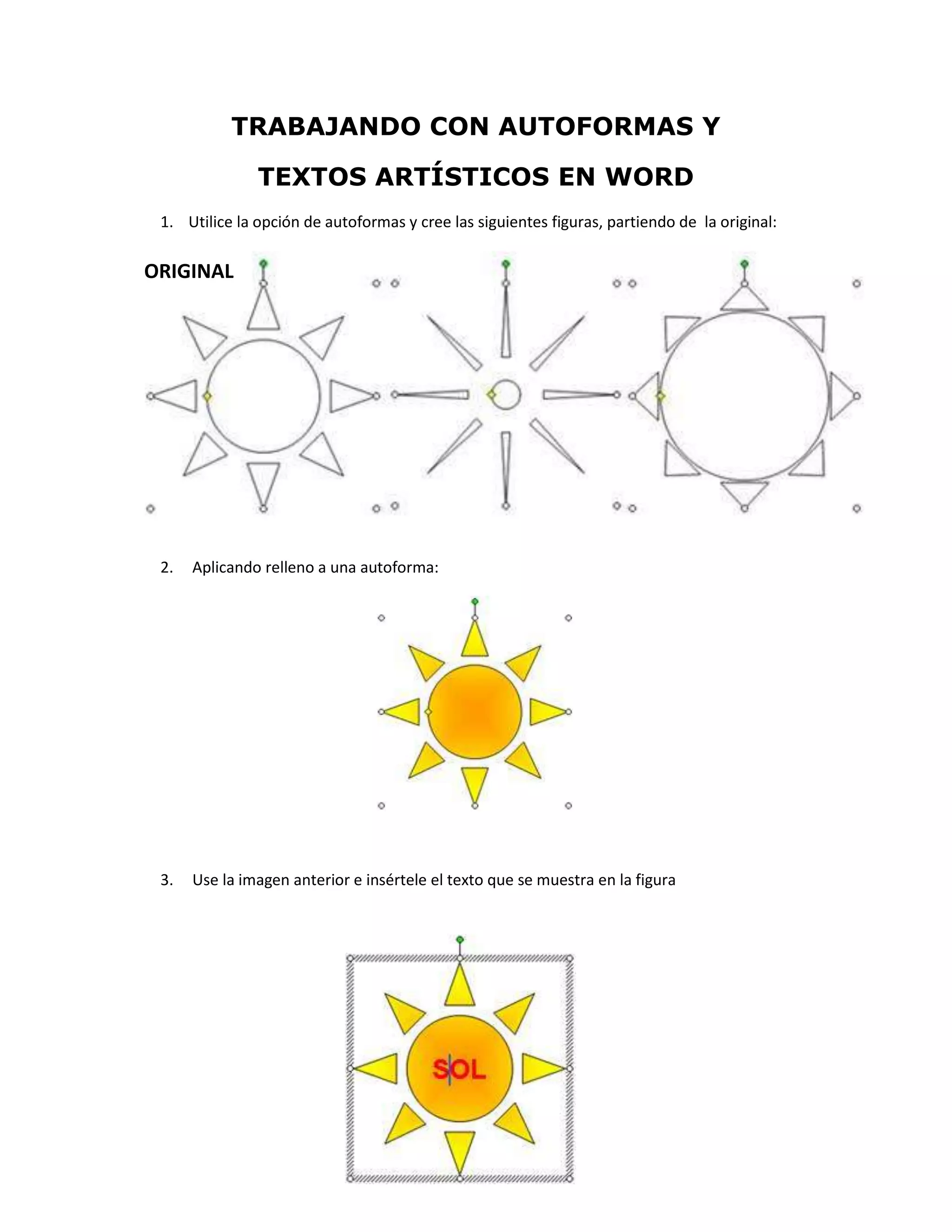 TRABAJANDO CON AUTOFORMAS Y
TEXTOS ARTÍSTICOS EN WORD

1. Utilice la opción de autoformas y cree las siguientes figuras, partiendo de la original:

ORIGINAL

2. Aplicando relleno a una autoforma:

3. Use la imagen anterior e insértele el texto que se muestra en la figura

SOL